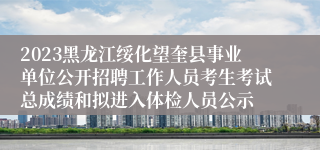 2023黑龙江绥化望奎县事业单位公开招聘工作人员考生考试总成绩和拟进入体检人员公示